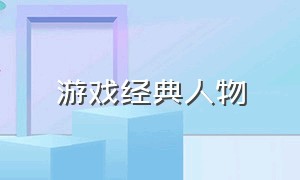 游戏经典人物